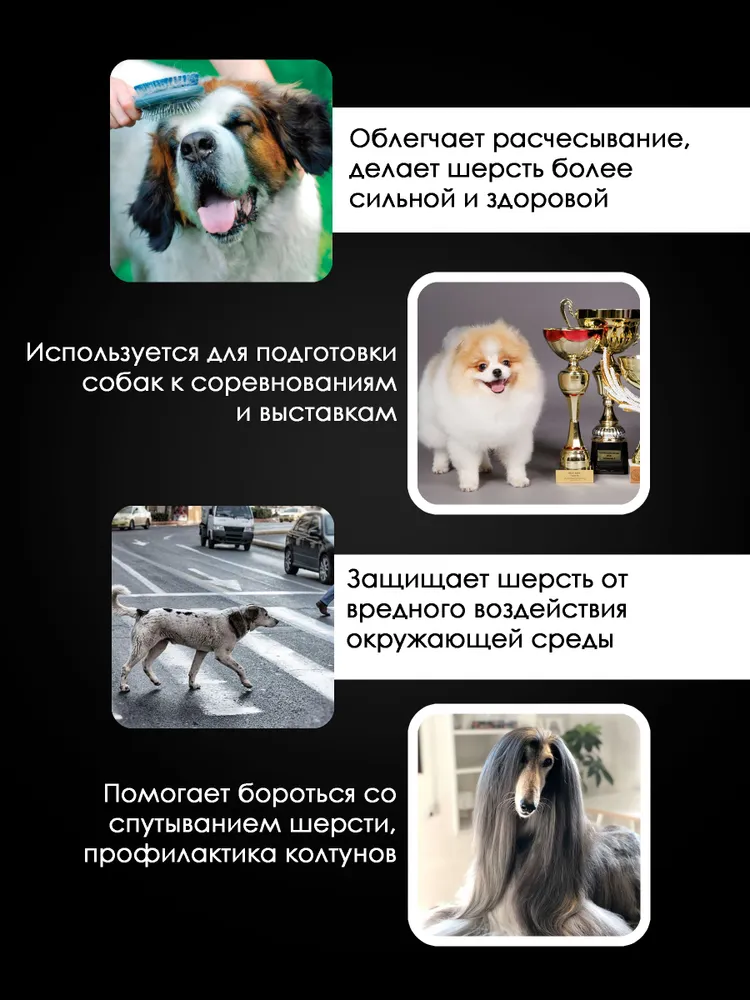 Облегчает расчесывание, делает шерсть более сильной и здоровой

Используется для подготовки собак к соревнованиям и выставкам

Защищает шерсть от вредного воздействия окружающей среды

Помогает бороться со спутыванием шерсти, профилактика колтунов